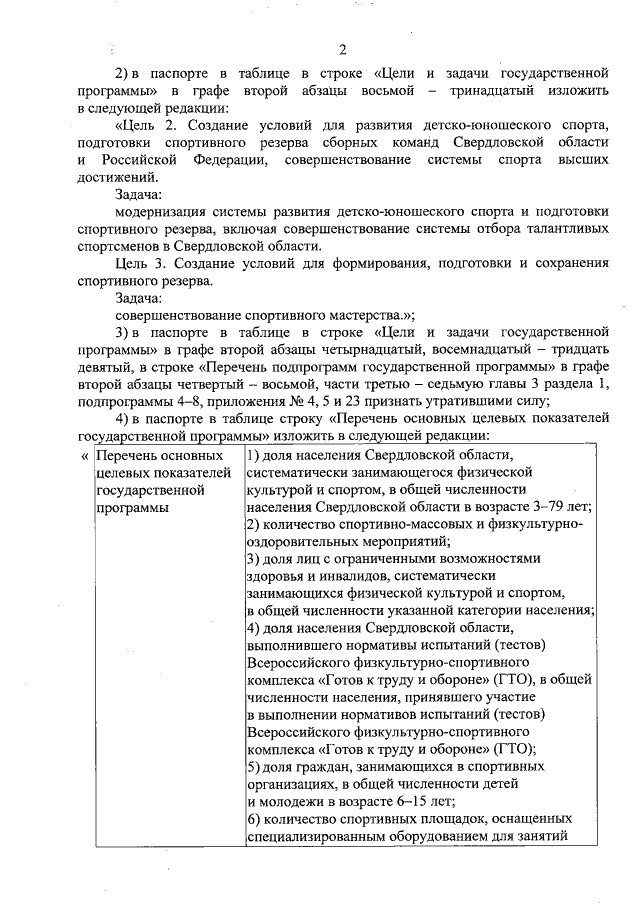 2

2) в паспорте в таблице в строке «Цели и задачи государственной программы» в графе второй абзацы восьмой – тринадцатый изложить в следующей редакции:

«Цель 2. Создание условий для развития детско-юношеского спорта, подготовки спортивного резерва сборных команд Свердловской области и Российской Федерации, совершенствование системы спорта высших достижений.

Задача:

модернизация системы развития детско-юношеского спорта и подготовки спортивного резерва, включая совершенствование системы отбора талантливых спортсменов в Свердловской области.

Цель 3. Создание условий для формирования, подготовки и сохранения спортивного резерва.

Задача:

совершенствование спортивного мастерства.»;

3) в паспорте в таблице в строке «Цели и задачи государственной программы» в графе второй абзацы четырнадцатый, восемнадцатый – тридцать девятый, в строке «Перечень подпрограмм государственной программы» в графе второй абзацы четвертый – восьмой, части третью – седьмую главы 3 раздела 1, подпрограммы 4–8, приложения № 4, 5 и 23 признать утратившими силу;

4) в паспорте в таблице строку «Перечень основных целевых показателей государственной программы» изложить в следующей редакции:

| « Перечень основных целевых показателей государственной программы | 1) доля населения Свердловской области, систематически занимающегося физической культурой и спортом, в общей численности населения Свердловской области в возрасте 3–79 лет; 2) количество спортивно-массовых и физкультурно-оздоровительных мероприятий; 3) доля лиц с ограниченными возможностями здоровья и инвалидов, систематически занимающихся физической культурой и спортом, в общей численности указанной категории населения; 4) доля населения Свердловской области, выполнившего нормативы испытаний (тестов) Всероссийского физкультурно-спортивного комплекса «Готов к труду и обороне» (ГТО), в общей численности населения, принявшего участие в выполнении нормативов испытаний (тестов) Всероссийского физкультурно-спортивного комплекса «Готов к труду и обороне» (ГТО); 5) доля граждан, занимающихся в спортивных организациях, в общей численности детей и молодежи в возрасте 6–15 лет; 6) количество спортивных площадок, оснащенных специализированным оборудованием для занятий |
|---|---|